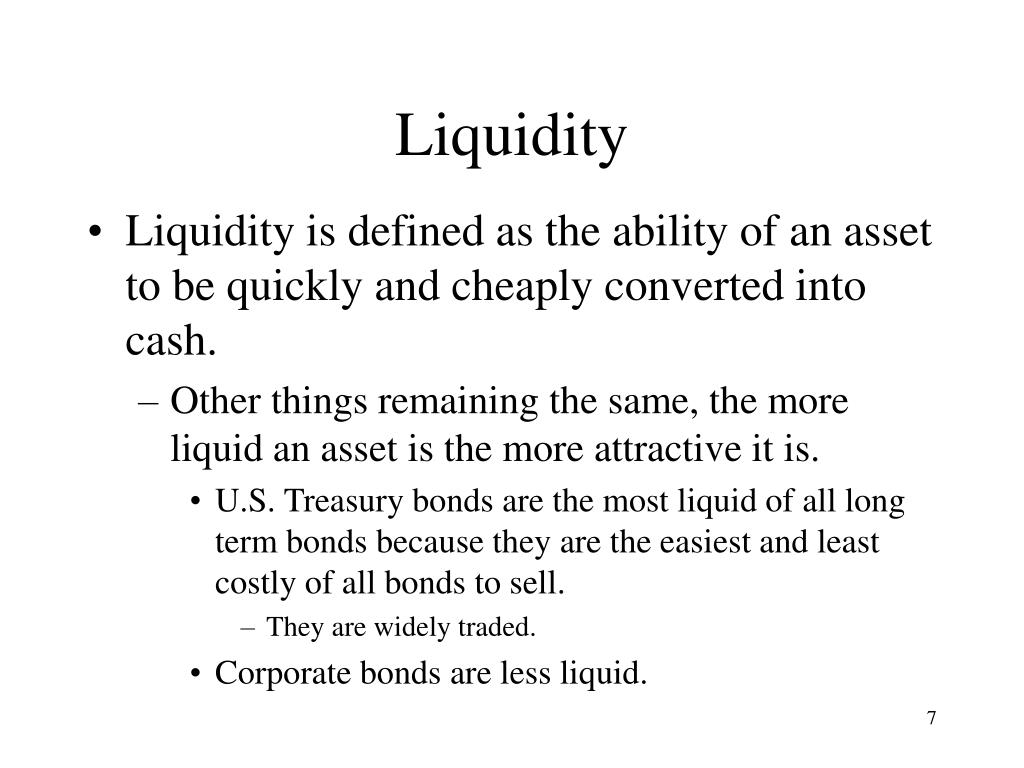 Liquidity

• Liquidity is defined as the ability of an asset to be quickly and cheaply converted into cash.

– Other things remaining the same, the more liquid an asset is the more attractive it is.

• U.S. Treasury bonds are the most liquid of all long term bonds because they are the easiest and least costly of all bonds to sell.

– They are widely traded.

• Corporate bonds are less liquid.

7